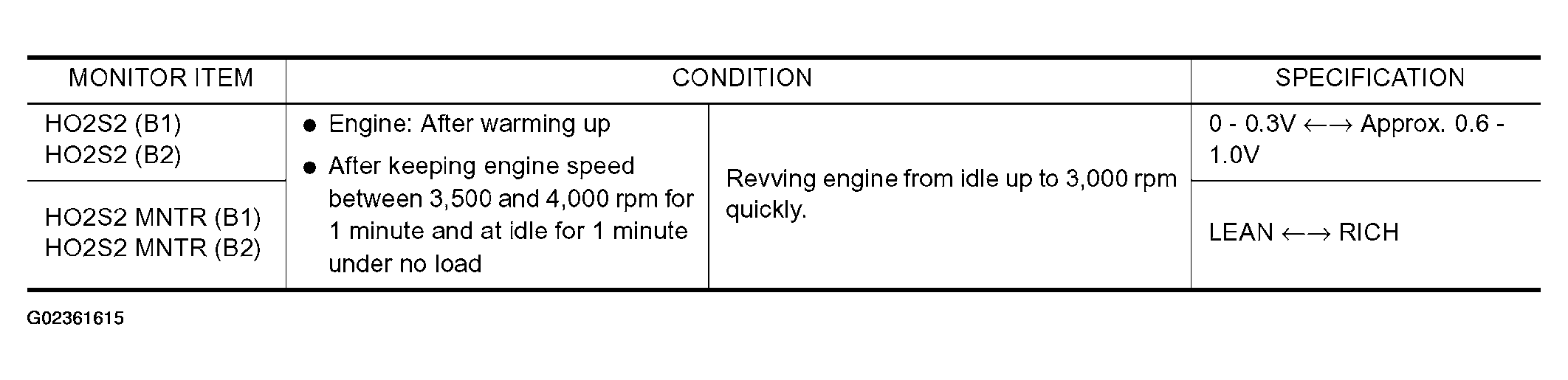 | MONITOR ITEM | CONDITION | | SPECIFICATION |
|---|---|---|---|
| HO2S2 (B1) HO2S2 (B2) | • Engine: After warming up • After keeping engine speed between 3,500 and 4,000 rpm for 1 minute and at idle for 1 minute under no load | Revving engine from idle up to 3,000 rpm quickly. | 0 - 0.3V ←→ Approx. 0.6 - 1.0V |
| HO2S2 MNTR (B1) HO2S2 MNTR (B2) | | | LEAN ←→ RICH |

G02361615